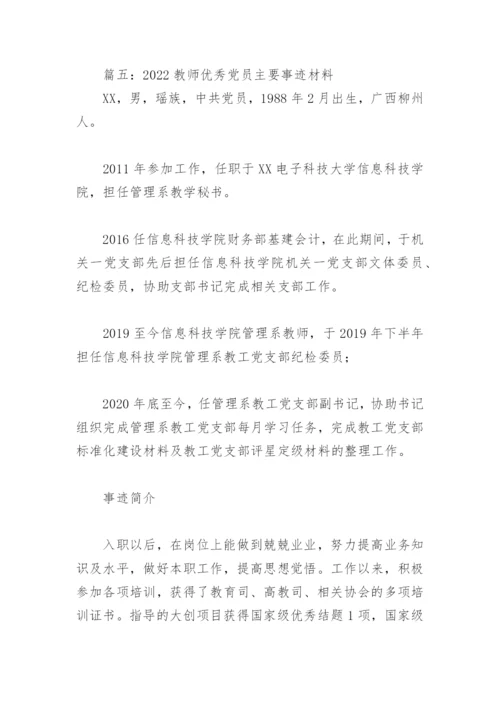 篇五：2022 教师优秀党员主要事迹材料

XX，男，瑶族，中共党员，1988 年 2 月出生，广西柳州人。

2011 年参加工作，任职于 XX 电子科技大学信息科技学院，担任管理系教学秘书。

2016 任信息科技学院财务部基建会计，在此期间，于机关一党支部先后担任信息科技学院机关一党支部文体委员、纪检委员，协助支部书记完成相关支部工作。

2019 至今信息科技学院管理系教师，于 2019 年下半年担任信息科技学院管理系教工党支部纪检委员；

2020 年底至今，任管理系教工党支部副书记，协助书记组织完成管理系教工党支部每月学习任务，完成教工党支部标准化建设材料及教工党支部评星定级材料的整理工作。

事迹简介

入职以后，在岗位上能做到兢兢业业，努力提高业务知识及水平，做好本职工作，提高思想觉悟。工作以来，积极参加各项培训，获得了教育司、高教司、相关协会的多项培训证书。指导的大创项目获得国家级优秀结题 1 项，国家级